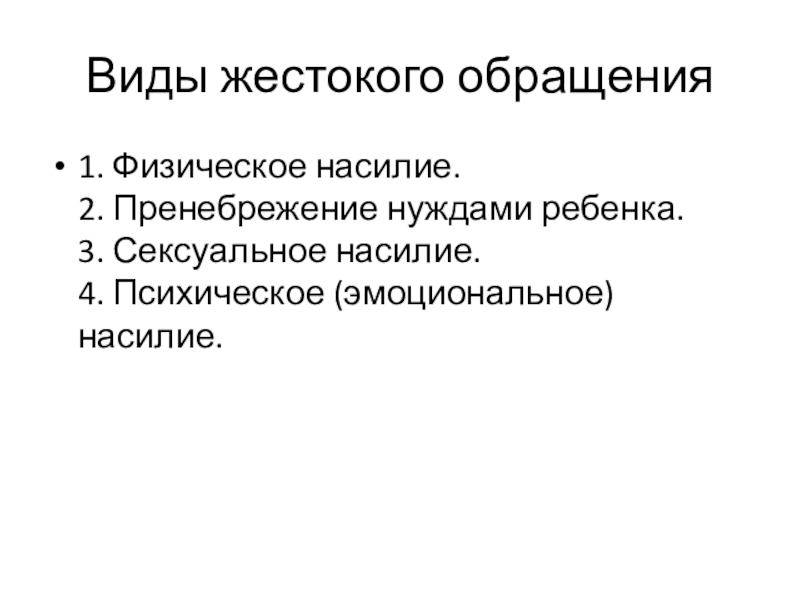 Виды жестокого обращения

• 1. Физическое насилие.
2. Пренебрежение нуждами ребенка.
3. Сексуальное насилие.
4. Психическое (эмоциональное) насилие.